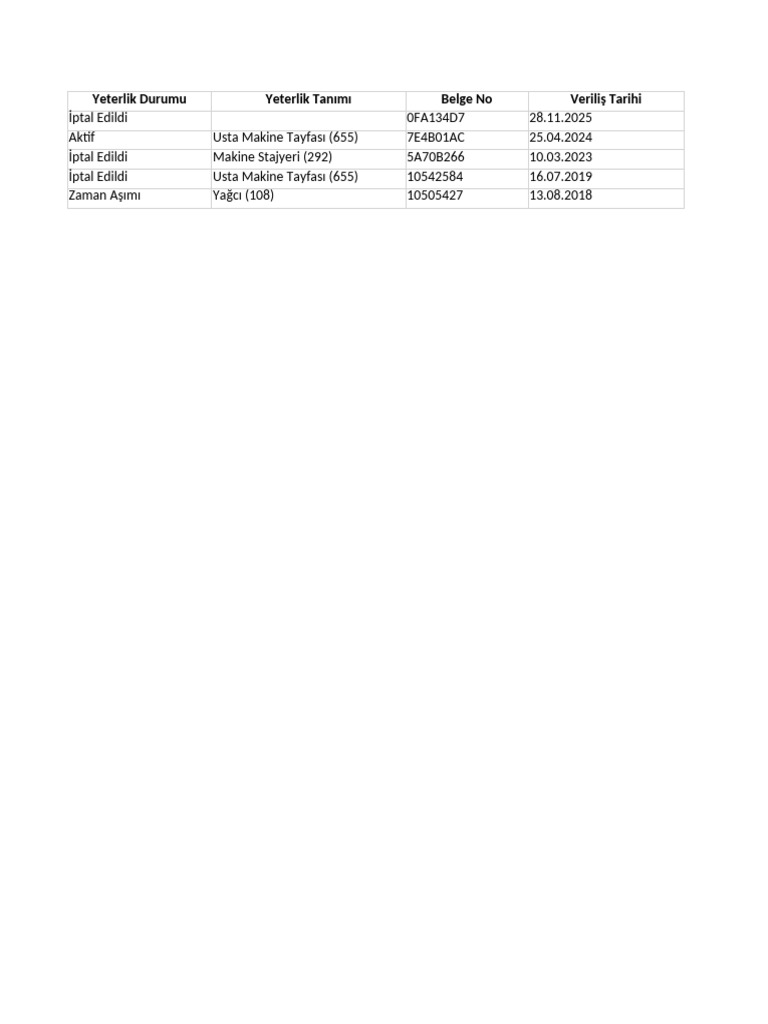 | Yeterlik Durumu | Yeterlik Tanımı | Belge No | Veriliş Tarihi |
|---|---|---|---|
| İptal Edildi | | 0FA134D7 | 28.11.2025 |
| Aktif | Usta Makine Tayfası (655) | 7E4B01AC | 25.04.2024 |
| İptal Edildi | Makine Stajyeri (292) | 5A70B266 | 10.03.2023 |
| İptal Edildi | Usta Makine Tayfası (655) | 10542584 | 16.07.2019 |
| Zaman Aşımı | Yağcı (108) | 10505427 | 13.08.2018 |